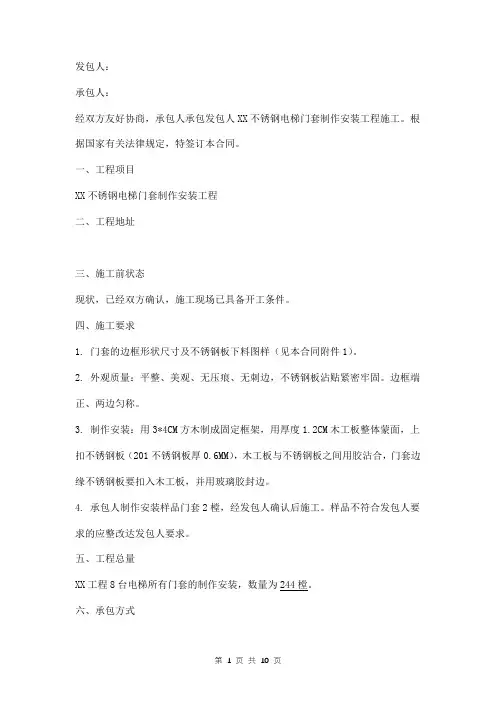 发包人：

承包人：

经双方友好协商，承包人承包发包人XX不锈钢电梯门套制作安装工程施工。根据国家有关法律规定，特签订本合同。

一、工程项目

XX不锈钢电梯门套制作安装工程

二、工程地址

三、施工前状态

现状，已经双方确认，施工现场已具备开工条件。

四、施工要求

1. 门套的边框形状尺寸及不锈钢板下料图样（见本合同附件1）。

2. 外观质量：平整、美观、无压痕、无刺边，不锈钢板沾贴紧密牢固。边框端正、两边匀称。

3. 制作安装：用3*4CM方木制成固定框架，用厚度1.2CM木工板整体蒙面，上扣不锈钢板（201不锈钢板厚0.6MM），木工板与不锈钢板之间用胶沾合，门套边缘不锈钢板要扣入木工板，并用玻璃胶封边。

4. 承包人制作安装样品门套2樘，经发包人确认后施工。样品不符合发包人要求的应整改达发包人要求。

五、工程总量

XX工程8台电梯所有门套的制作安装，数量为244樘。

六、承包方式

第 1 页 共 10 页